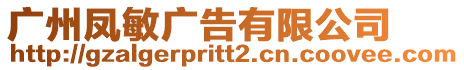 广州凤敏广告有限公司
http://gzalgerpritt2.cn.coovee.com